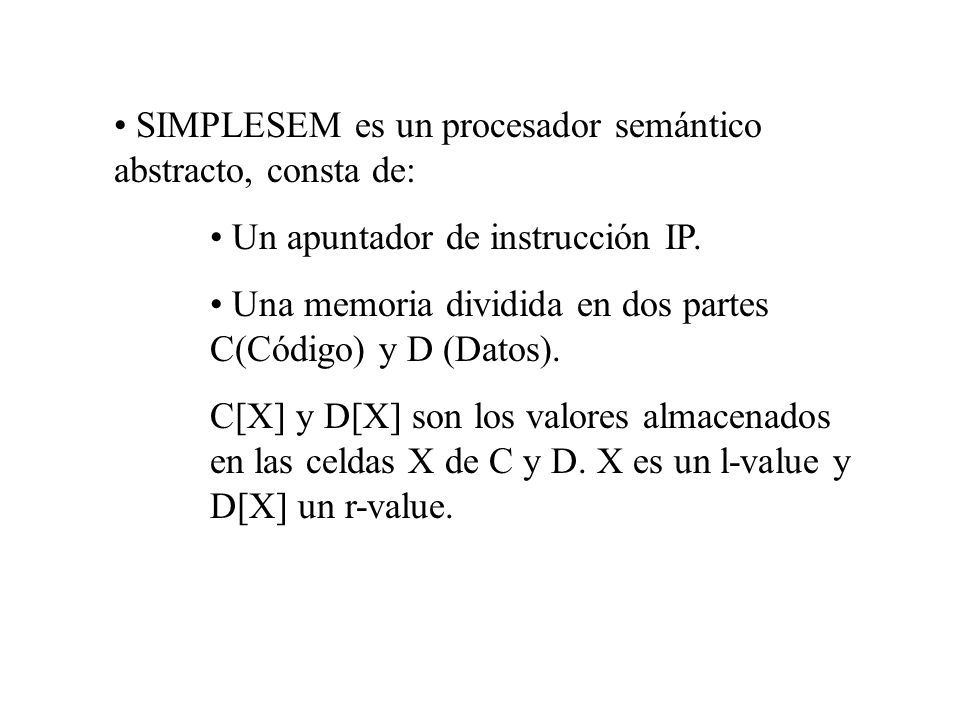 • SIMPLESEM es un procesador semántico abstracto, consta de:

• Un apuntador de instrucción IP.

• Una memoria dividida en dos partes C(Código) y D (Datos).

C[X] y D[X] son los valores almacenados en las celdas X de C y D. X es un l-value y D[X] un r-value.